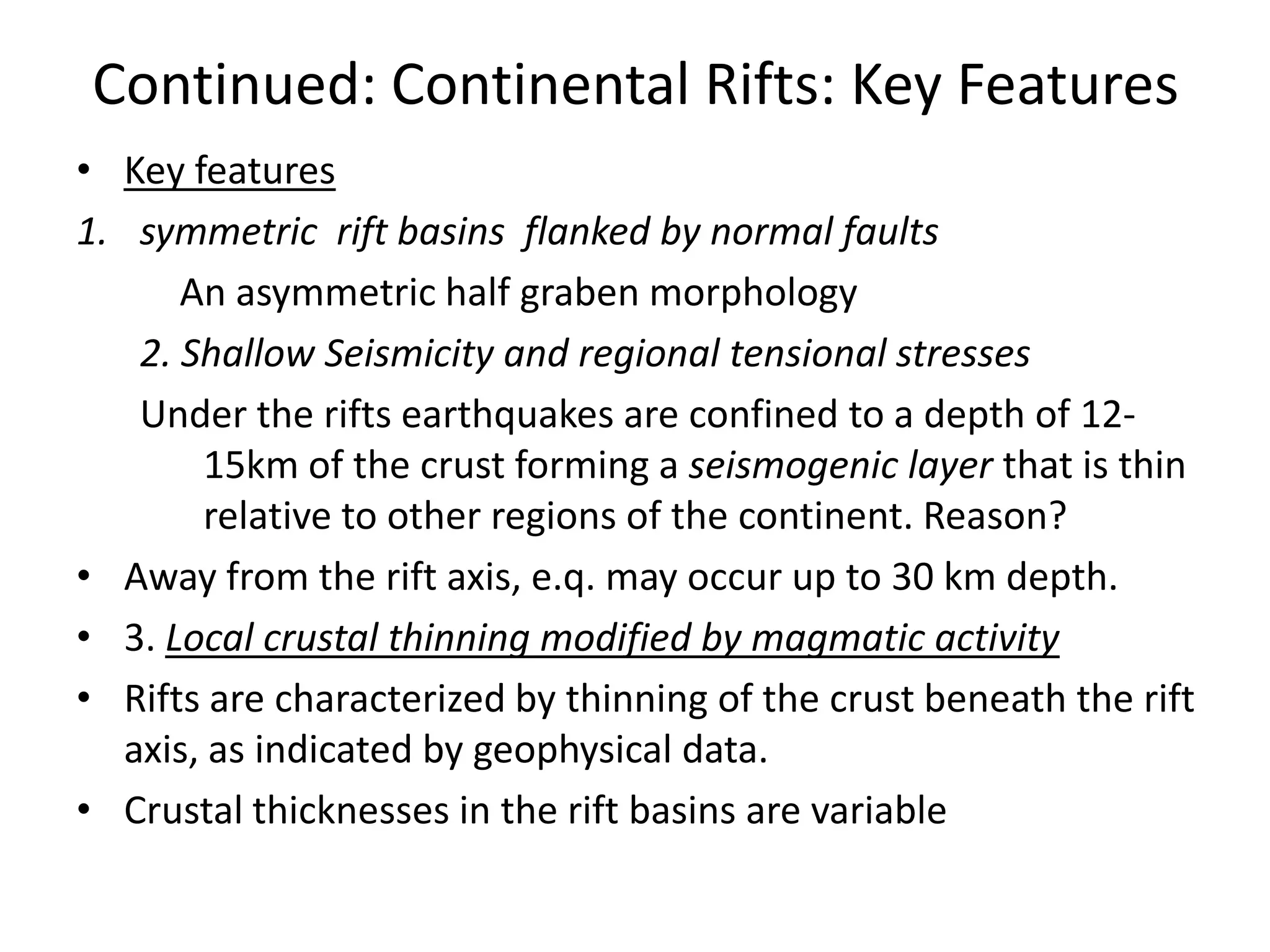 Continued: Continental Rifts: Key Features

• Key features

1. symmetric rift basins flanked by normal faults

An asymmetric half graben morphology

2. Shallow Seismicity and regional tensional stresses

Under the rifts earthquakes are confined to a depth of 12-15km of the crust forming a seismogenic layer that is thin relative to other regions of the continent. Reason?

• Away from the rift axis, e.q. may occur up to 30 km depth.

• 3. Local crustal thinning modified by magmatic activity

• Rifts are characterized by thinning of the crust beneath the rift axis, as indicated by geophysical data.

• Crustal thicknesses in the rift basins are variable